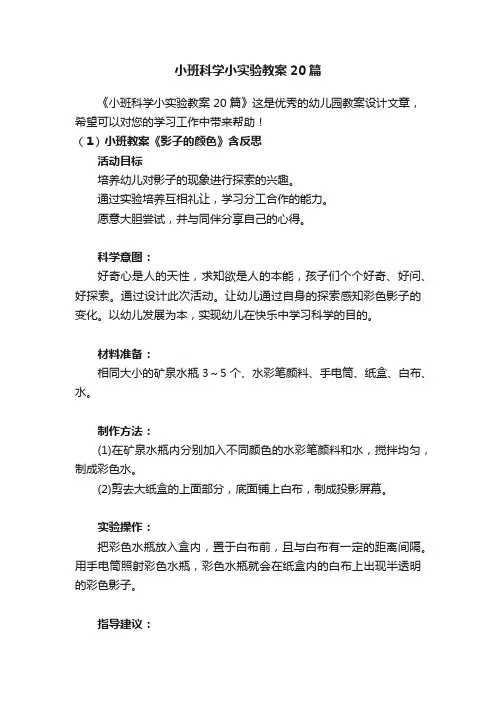 小班科学小实验教案20篇

《小班科学小实验教案20篇》这是优秀的幼儿园教案设计文章，希望可以对您的学习工作中带来帮助！

（1）小班教案《影子的颜色》含反思

活动目标

培养幼儿对影子的现象进行探索的兴趣。

通过实验培养互相礼让，学习分工合作的能力。

愿意大胆尝试，并与同伴分享自己的心得。

科学意图：

好奇心是人的天性，求知欲是人的本能，孩子们个个好奇、好问、好探索。通过设计此次活动。让幼儿通过自身的探索感知彩色影子的变化。以幼儿发展为本，实现幼儿在快乐中学习科学的目的。

材料准备：

相同大小的矿泉水瓶3～5个、水彩笔颜料、手电筒、纸盒、白布、水。

制作方法：

(1)在矿泉水瓶内分别加入不同颜色的水彩笔颜料和水，搅拌均匀，制成彩色水。

(2)剪去大纸盒的上面部分，底面铺上白布，制成投影屏幕。

实验操作：

把彩色水瓶放入盒内，置于白布前，且与白布有一定的距离间隔。用手电筒照射彩色水瓶，彩色水瓶就会在纸盒内的白布上出现半透明的彩色影子。

指导建议：